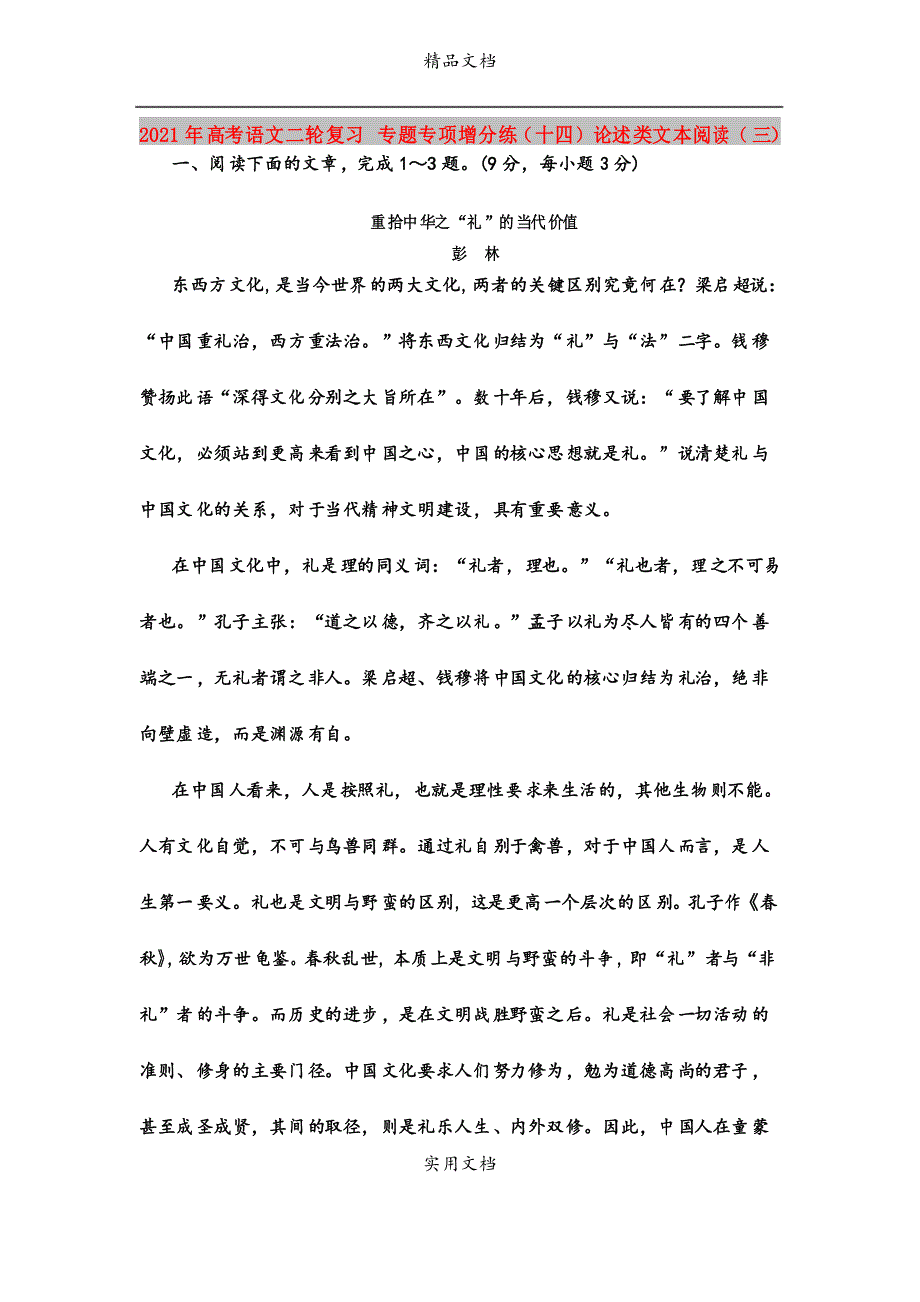 精品文档

2021年高考语文二轮复习 专题专项增分练（十四）论述类文本阅读（三）

一、阅读下面的文章，完成1～3题。(9分，每小题3分)

重拾中华之“礼”的当代价值

彭 林

东西方文化,是当今世界的两大文化,两者的关键区别究竟何在？梁启超说：“中国重礼治，西方重法治。”将东西文化归结为“礼”与“法”二字。钱穆赞扬此语“深得文化分别之大旨所在”。数十年后，钱穆又说：“要了解中国文化，必须站到更高来看到中国之心，中国的核心思想就是礼。”说清楚礼与中国文化的关系，对于当代精神文明建设，具有重要意义。

在中国文化中，礼是理的同义词：“礼者，理也。”“礼也者，理之不可易者也。”孔子主张：“道之以德，齐之以礼。”孟子以礼为尽人皆有的四个善端之一，无礼者谓之非人。梁启超、钱穆将中国文化的核心归结为礼治，绝非向壁虚造，而是渊源有自。

在中国人看来，人是按照礼，也就是理性要求来生活的，其他生物则不能。人有文化自觉，不可与鸟兽同群。通过礼自别于禽兽，对于中国人而言，是人生第一要义。礼也是文明与野蛮的区别，这是更高一个层次的区别。孔子作《春秋》,欲为万世龟鉴。春秋乱世，本质上是文明与野蛮的斗争，即“礼”者与“非礼”者的斗争。而历史的进步，是在文明战胜野蛮之后。礼是社会一切活动的准则、修身的主要门径。中国文化要求人们努力修为，勉为道德高尚的君子，甚至成圣成贤，其间的取径，则是礼乐人生、内外双修。因此，中国人在童蒙

实用文档